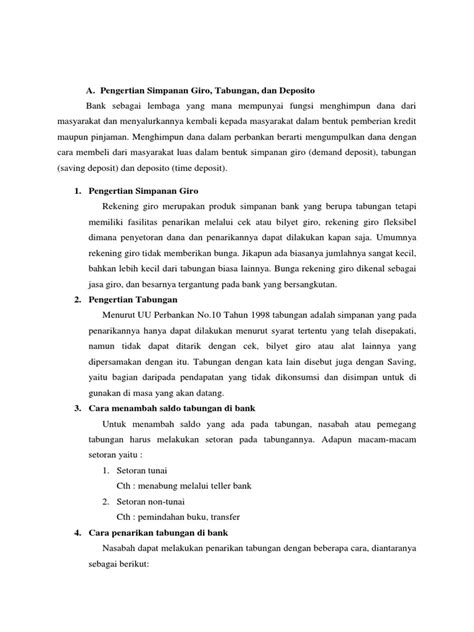 A. Pengertian Simpanan Giro, Tabungan, dan Deposito

Bank sebagai lembaga yang mana mempunyai fungsi menghimpun dana dari masyarakat dan menyalurkannya kembali kepada masyarakat dalam bentuk pemberian kredit maupun pinjaman. Menghimpun dana dalam perbankan berarti mengumpulkan dana dengan cara membeli dari masyarakat luas dalam bentuk simpanan giro (demand deposit), tabungan (saving deposit) dan deposito (time deposit).

1. Pengertian Simpanan Giro

Rekening giro merupakan produk simpanan bank yang berupa tabungan tetapi memiliki fasilitas penarikan melalui cek atau bilyet giro, rekening giro fleksibel dimana penyetoran dana dan penarikannya dapat dilakukan kapan saja. Umumnya rekening giro tidak memberikan bunga. Jikapun ada biasanya jumlahnya sangat kecil, bahkan lebih kecil dari tabungan biasa lainnya. Bunga rekening giro dikenal sebagai jasa giro, dan besarnya tergantung pada bank yang bersangkutan.

2. Pengertian Tabungan

Menurut UU Perbankan No.10 Tahun 1998 tabungan adalah simpanan yang pada penarikannya hanya dapat dilakukan menurut syarat tertentu yang telah disepakati, namun tidak dapat ditarik dengan cek, bilyet giro atau alat lainnya yang dipersamakan dengan itu. Tabungan dengan kata lain disebut juga dengan Saving, yaitu bagian daripada pendapatan yang tidak dikonsumsi dan disimpan untuk di gunakan di masa yang akan datang.

3. Cara menambah saldo tabungan di bank

Untuk menambah saldo yang ada pada tabungan, nasabah atau pemegang tabungan harus melakukan setoran pada tabungannya. Adapun macam-macam setoran yaitu :

1. Setoran tunai
Cth : menabung melalui teller bank
2. Setoran non-tunai
Cth : pemindahan buku, transfer

4. Cara penarikan tabungan di bank

Nasabah dapat melakukan penarikan tabungan dengan beberapa cara, diantaranya sebagai berikut: